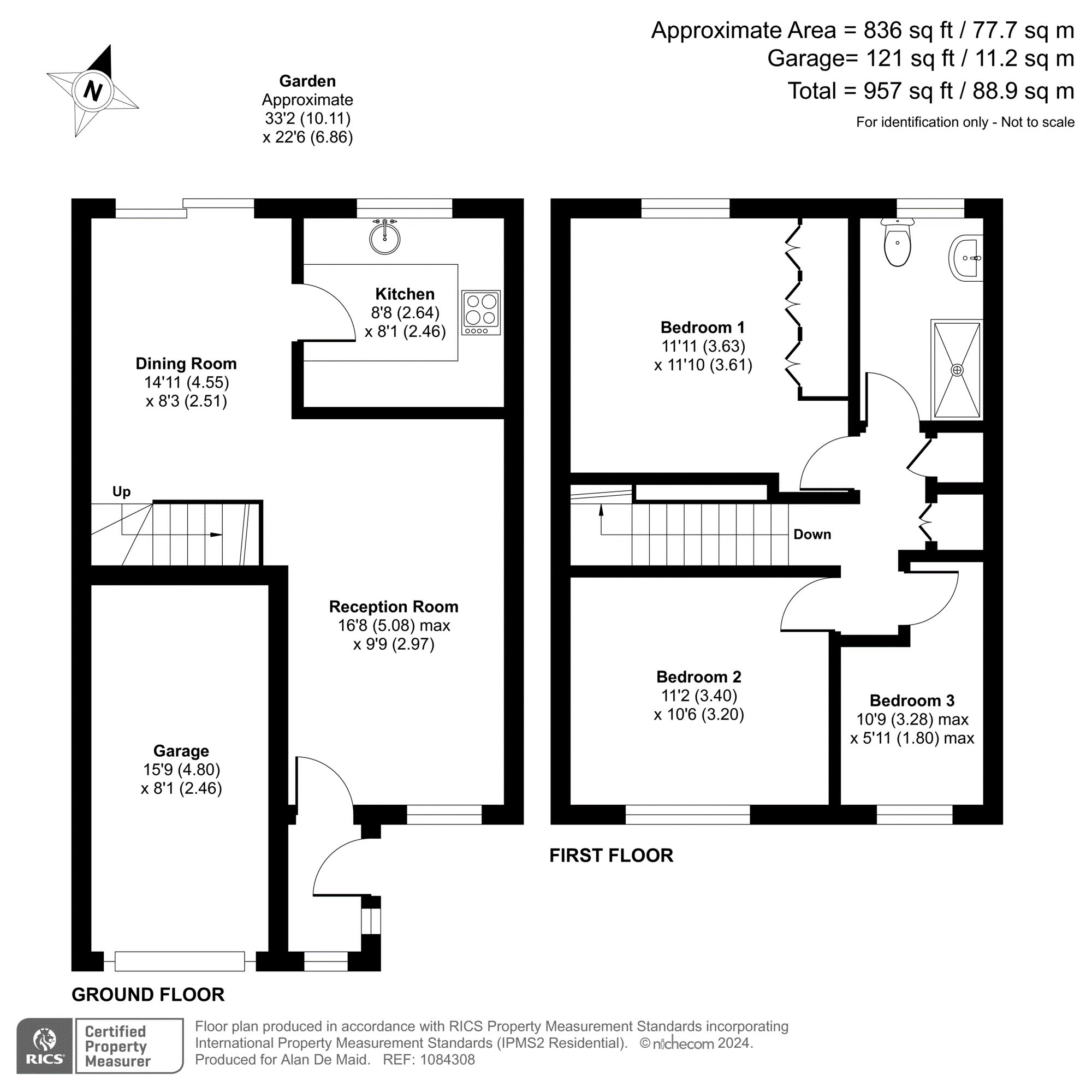 Approximate Area = 836 sq ft / 77.7 sq m
Garage= 121 sq ft / 11.2 sq m
Total = 957 sq ft / 88.9 sq m
For identification only - Not to scale

N

Garden
Approximate
33'2 (10.11)
x 22'6 (6.86)

Kitchen
8'8 (2.64)
x 8'1 (2.46)

Dining Room
14'11 (4.55)
x 8'3 (2.51)

Up

Reception Room
16'8 (5.08) max
x 9'9 (2.97)

Garage
15'9 (4.80)
x 8'1 (2.46)

GROUND FLOOR

Bedroom 1
11'11 (3.63)
x 11'10 (3.61)

Down

Bedroom 2
11'2 (3.40)
x 10'6 (3.20)

Bedroom 3
10'9 (3.28) max
x 5'11 (1.80) max

FIRST FLOOR

RICS Certified Property Measurer

Floor plan produced in accordance with RICS Property Measurement Standards incorporating International Property Measurement Standards (IPMS2 Residential). © nichecom 2024.
Produced for Alan De Maid. REF: 1084308